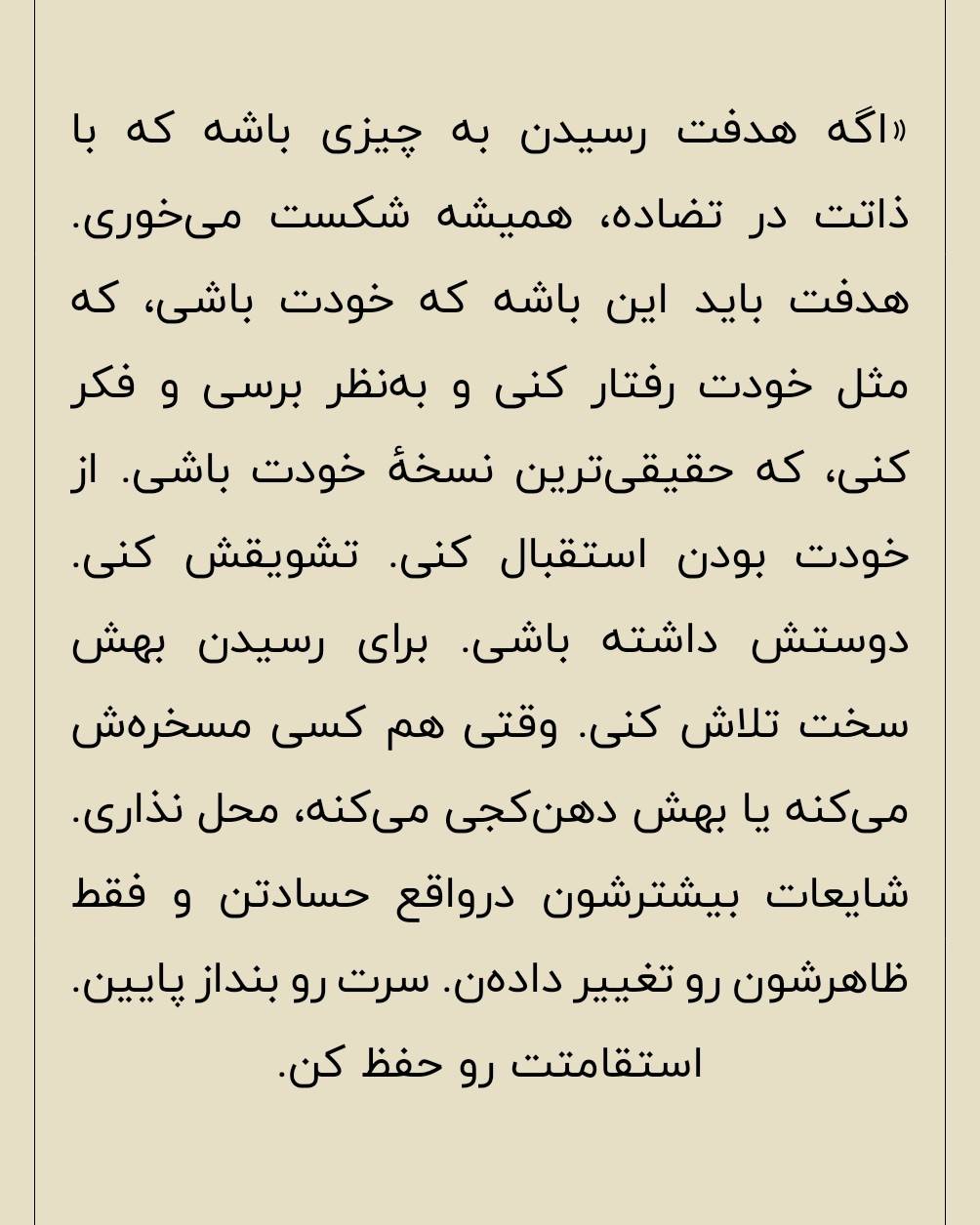 «اگه هدفت رسیدن به چیزی باشه که با ذاتت در تضاده، همیشه شکست می‌خوری. هدفت باید این باشه که خودت باشی، که مثل خودت رفتار کنی و به‌نظر برسی و فکر کنی، که حقیقی‌ترین نسخهٔ خودت باشی. از خودت بودن استقبال کنی. تشویقش کنی. دوستش داشته باشی. برای رسیدن بهش سخت تلاش کنی. وقتی هم کسی مسخره‌ش می‌کنه یا بهش دهن‌کجی می‌کنه، محل نذاری. شایعات بیشترشون درواقع حسادتن و فقط ظاهرشون رو تغییر داده‌ن. سرت رو بنداز پایین. استقامتت رو حفظ کن.